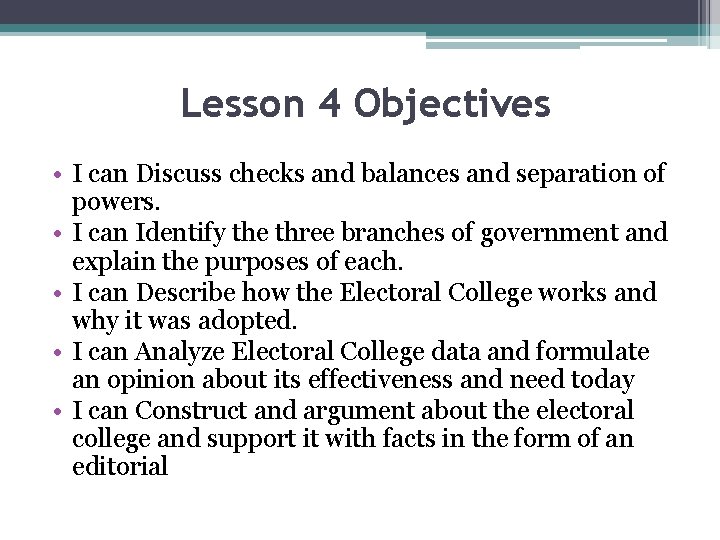 Lesson 4 Objectives

• I can Discuss checks and balances and separation of powers.
• I can Identify the three branches of government and explain the purposes of each.
• I can Describe how the Electoral College works and why it was adopted.
• I can Analyze Electoral College data and formulate an opinion about its effectiveness and need today
• I can Construct and argument about the electoral college and support it with facts in the form of an editorial